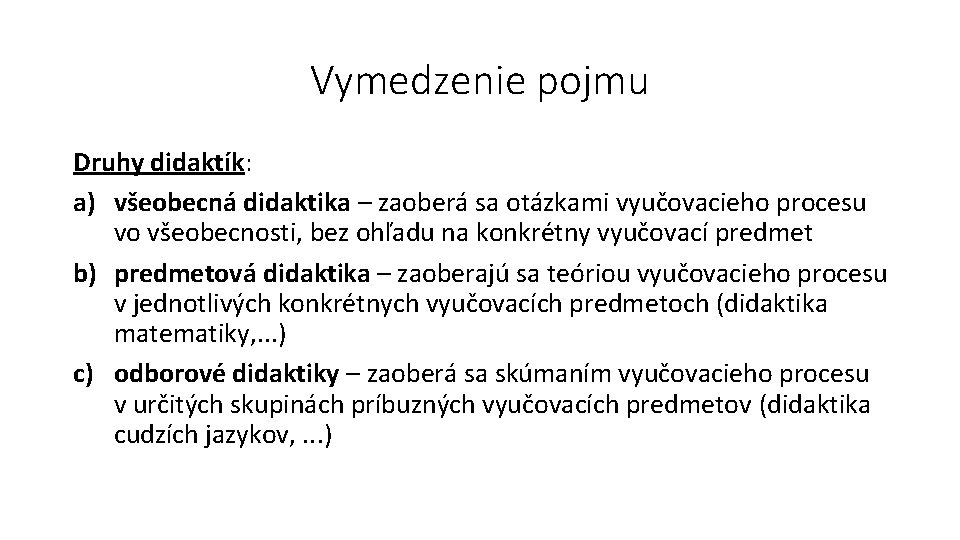 Vymedzenie pojmu

Druhy didaktík:

a) všeobecná didaktika – zaoberá sa otázkami vyučovacieho procesu vo všeobecnosti, bez ohľadu na konkrétny vyučovací predmet

b) predmetová didaktika – zaoberajú sa teóriou vyučovacieho procesu v jednotlivých konkrétnych vyučovacích predmetoch (didaktika matematiky,...)

c) odborové didaktiky – zaoberá sa skúmaním vyučovacieho procesu v určitých skupinách príbuzných vyučovacích predmetov (didaktika cudzích jazykov, ...)